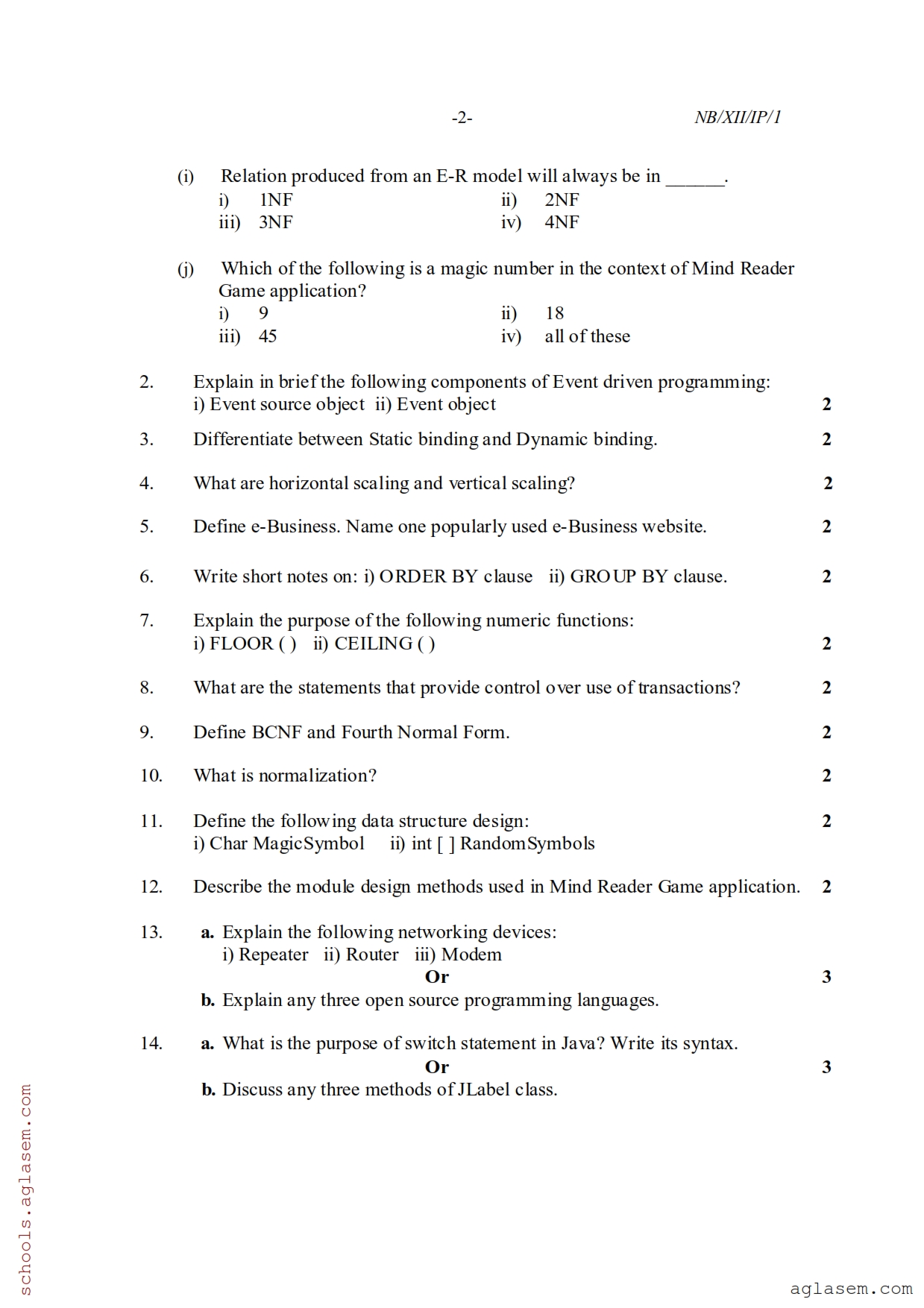 -2- NB/XII/IP/1

(i) Relation produced from an E-R model will always be in ______.
i) 1NF ii) 2NF
iii) 3NF iv) 4NF

(j) Which of the following is a magic number in the context of Mind Reader Game application?
i) 9 ii) 18
iii) 45 iv) all of these

2. Explain in brief the following components of Event driven programming:
i) Event source object ii) Event object 2

3. Differentiate between Static binding and Dynamic binding. 2

4. What are horizontal scaling and vertical scaling? 2

5. Define e-Business. Name one popularly used e-Business website. 2

6. Write short notes on: i) ORDER BY clause ii) GROUP BY clause. 2

7. Explain the purpose of the following numeric functions:
i) FLOOR ( ) ii) CEILING ( ) 2

8. What are the statements that provide control over use of transactions? 2

9. Define BCNF and Fourth Normal Form. 2

10. What is normalization? 2

11. Define the following data structure design: 2
i) Char MagicSymbol ii) int [ ] RandomSymbols

12. Describe the module design methods used in Mind Reader Game application. 2

13. a. Explain the following networking devices:
i) Repeater ii) Router iii) Modem
Or 3
b. Explain any three open source programming languages.

14. a. What is the purpose of switch statement in Java? Write its syntax.
Or 3
b. Discuss any three methods of JLabel class.

schools.aglasem.com

aglasem.com